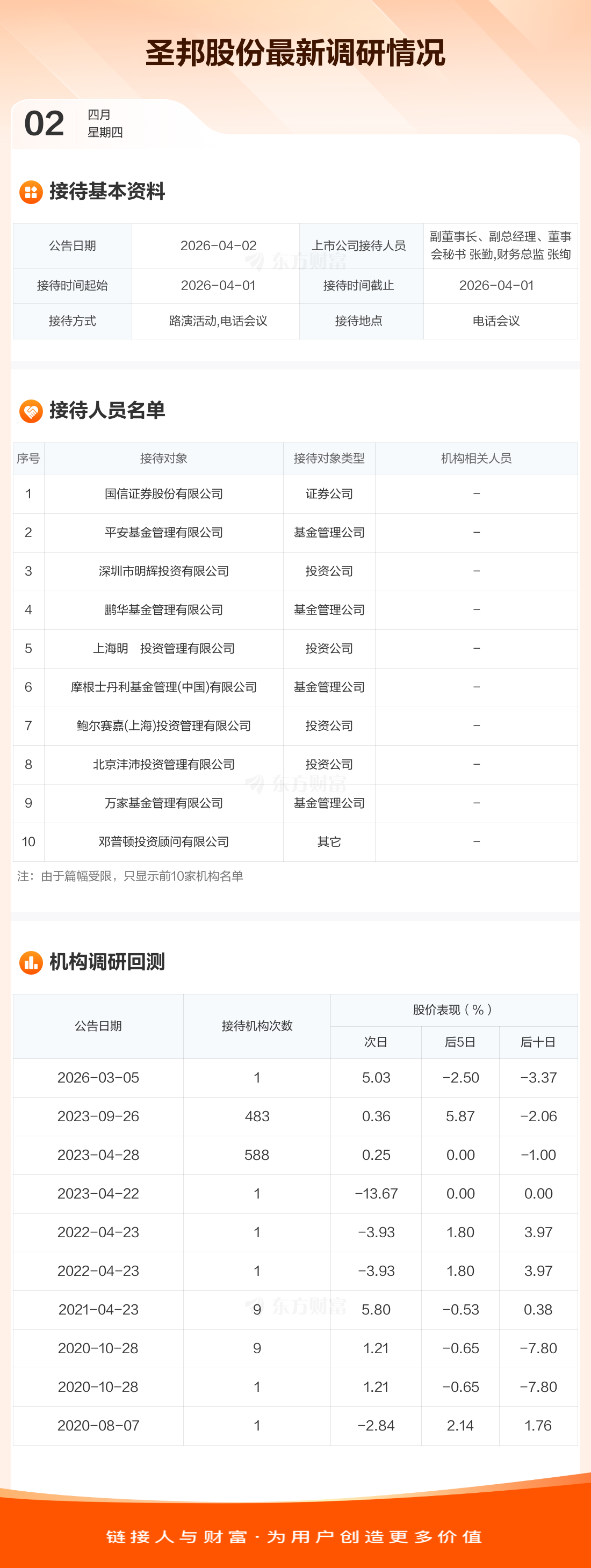 圣邦股份最新调研情况

02
四月
星期四

接待基本资料

| 公告日期 | 2026-04-02 | 上市公司接待人员 | 副董事长、副总经理、董事会秘书 张勤,财务总监 张绚 |
|---|---|---|---|
| 接待时间起始 | 2026-04-01 | 接待时间截止 | 2026-04-01 |
| 接待方式 | 路演活动,电话会议 | 接待地点 | 电话会议 |

接待人员名单

| 序号 | 接待对象 | 接待对象类型 | 机构相关人员 |
|---|---|---|---|
| 1 | 国信证券股份有限公司 | 证券公司 | - |
| 2 | 平安基金管理有限公司 | 基金管理公司 | - |
| 3 | 深圳市明辉投资有限公司 | 投资公司 | - |
| 4 | 鹏华基金管理有限公司 | 基金管理公司 | - |
| 5 | 上海明 投资管理有限公司 | 投资公司 | - |
| 6 | 摩根士丹利基金管理(中国)有限公司 | 基金管理公司 | - |
| 7 | 鲍尔赛嘉(上海)投资管理有限公司 | 投资公司 | - |
| 8 | 北京沣沛投资管理有限公司 | 投资公司 | - |
| 9 | 万家基金管理有限公司 | 基金管理公司 | - |
| 10 | 邓普顿投资顾问有限公司 | 其它 | - |

注：由于篇幅受限，只显示前10家机构名单

机构调研回测

| 公告日期 | 接待机构次数 | 股价表现（%） | | |
|---|---|---|---|---|
| | | 次日 | 后5日 | 后十日 |
| 2026-03-05 | 1 | 5.03 | -2.50 | -3.37 |
| 2023-09-26 | 483 | 0.36 | 5.87 | -2.06 |
| 2023-04-28 | 588 | 0.25 | 0.00 | -1.00 |
| 2023-04-22 | 1 | -13.67 | 0.00 | 0.00 |
| 2022-04-23 | 1 | -3.93 | 1.80 | 3.97 |
| 2022-04-23 | 1 | -3.93 | 1.80 | 3.97 |
| 2021-04-23 | 9 | 5.80 | -0.53 | 0.38 |
| 2020-10-28 | 9 | 1.21 | -0.65 | -7.80 |
| 2020-10-28 | 1 | 1.21 | -0.65 | -7.80 |
| 2020-08-07 | 1 | -2.84 | 2.14 | 1.76 |

链接人与财富·为用户创造更多价值

东方财富